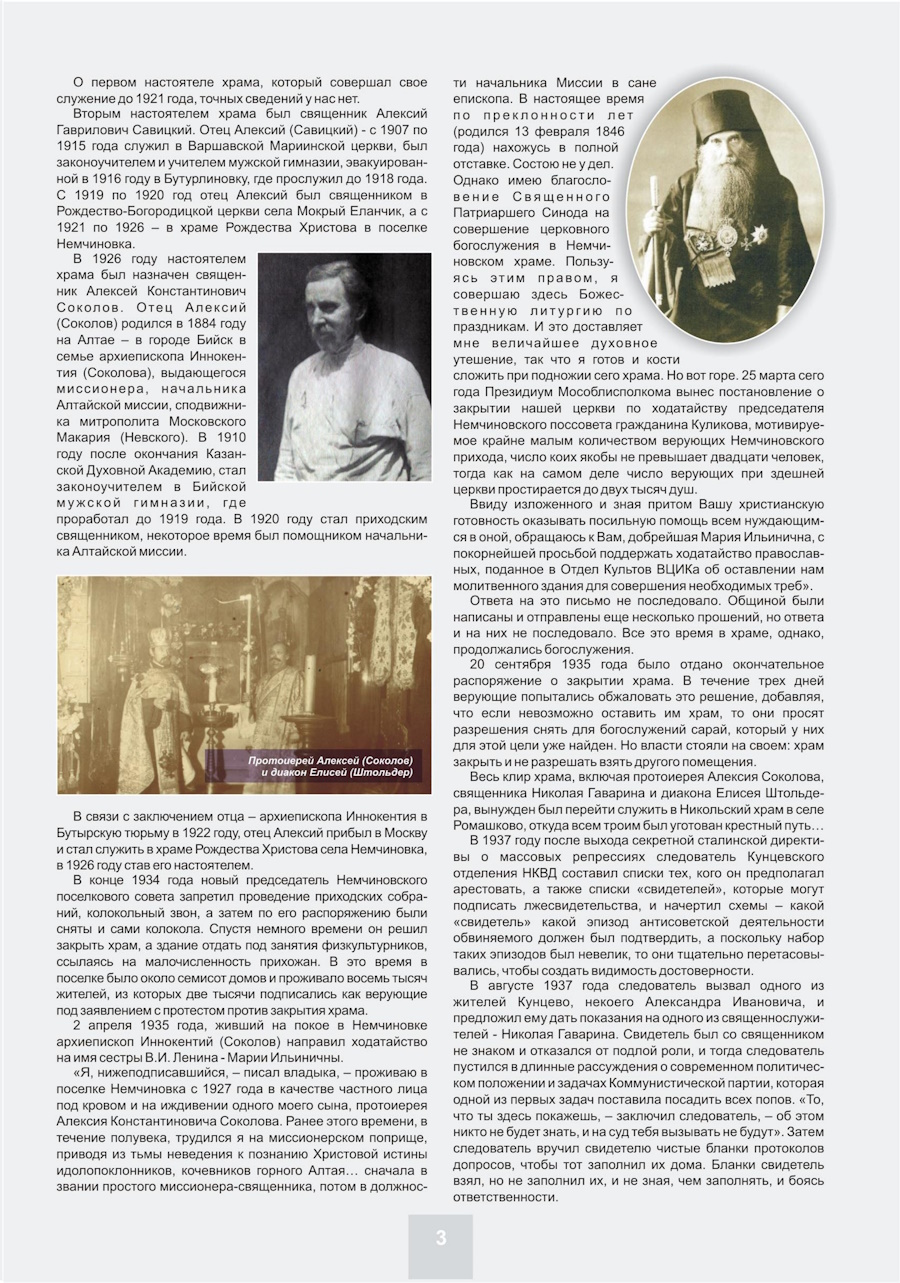 О первом настоятеле храма, который совершал свое служение до 1921 года, точных сведений у нас нет.

Вторым настоятелем храма был священник Алексий Гаврилович Савицкий. Отец Алексий (Савицкий) - с 1907 по 1915 года служил в Варшавской Мариинской церкви, был законоучителем и учителем мужской гимназии, эвакуированной в 1916 году в Бутурлиновку, где прослужил до 1918 года. С 1919 по 1920 год отец Алексий был священником в Рождество-Богородицкой церкви села Мокрый Еланчик, а с 1921 по 1926 – в храме Рождества Христова в поселке Немчиновка.

В 1926 году настоятелем храма был назначен священник Алексей Константинович Соколов. Отец Алексий (Соколов) родился в 1884 году на Алтае – в городе Бийск в семье архиепископа Иннокентия (Соколова), выдающегося миссионера, начальника Алтайской миссии, сподвижника митрополита Московского Макария (Невского). В 1910 году после окончания Казанской Духовной Академию, стал законоучителем в Бийской мужской гимназии, где проработал до 1919 года. В 1920 году стал приходским священником, некоторое время был помощником начальника Алтайской миссии.

Протоиерей Алексей (Соколов) и диакон Елисей (Штольдер)

В связи с заключением отца – архиепископа Иннокентия в Бутырскую тюрьму в 1922 году, отец Алексий прибыл в Москву и стал служить в храме Рождества Христова села Немчиновка, в 1926 году став его настоятелем.

В конце 1934 года новый председатель Немчиновского поселкового совета запретил проведение приходских собраний, колокольный звон, а затем по его распоряжению были сняты и сами колокола. Спустя немного времени он решил закрыть храм, а здание отдать под занятия физкультурников, ссылаясь на малочисленность прихожан. В это время в поселке было около семисот домов и проживало восемь тысяч жителей, из которых две тысячи подписались как верующие под заявлением с протестом против закрытия храма.

2 апреля 1935 года, живший на покое в Немчиновке архиепископ Иннокентий (Соколов) направил ходатайство на имя сестры В.И. Ленина - Марии Ильиничны.

«Я, нижеподписавшийся, – писал владыка, – проживаю в поселке Немчиновка с 1927 года в качестве частного лица под кровом и на иждивении одного моего сына, протоиерея Алексия Константиновича Соколова. Ранее этого времени, в течение полувека, трудился я на миссионерском поприще, приводя из тьмы неведения к познанию Христовой истины идолопоклонников, кочевников горного Алтая… сначала в звании простого миссионера-священника, потом в должности начальника Миссии в сане епископа. В настоящее время по преклонности лет (родился 13 февраля 1846 года) нахожусь в полной отставке. Состою не у дел. Однако имею благословение Священного Патриаршего Синода на совершение церковного богослужения в Немчиновском храме. Пользуясь этим правом, я совершаю здесь Божественную литургию по праздникам. И это доставляет мне величайшее духовное утешение, так что я готов и кости сложить при подножии сего храма. Но вот горе. 25 марта сего года Президиум Мособлисполкома вынес постановление о закрытии нашей церкви по ходатайству председателя Немчиновского поссовета гражданина Куликова, мотивируемое крайне малым количеством верующих Немчиновского прихода, число коих якобы не превышает двадцати человек, тогда как на самом деле число верующих при здешней церкви простирается до двух тысяч душ.

Ввиду изложенного и зная притом Вашу христианскую готовность оказывать посильную помощь всем нуждающимся в оной, обращаюсь к Вам, добрейшая Мария Ильинична, с покорнейшей просьбой поддержать ходатайство православных, поданное в Отдел Культов ВЦИКа об оставлении нам молитвенного здания для совершения необходимых треб».

Ответа на это письмо не последовало. Общиной были написаны и отправлены еще несколько прошений, но ответа и на них не последовало. Все это время в храме, однако, продолжались богослужения.

20 сентября 1935 года было отдано окончательное распоряжение о закрытии храма. В течение трех дней верующие попытались обжаловать это решение, добавляя, что если невозможно оставить им храм, то они просят разрешения снять для богослужений сарай, который у них для этой цели уже найден. Но власти стояли на своем: храм закрыть и не разрешать взять другого помещения.

Весь клир храма, включая протоиерея Алексия Соколова, священника Николая Гаварина и диакона Елисея Штольдера, вынужден был перейти служить в Никольский храм в селе Ромашково, откуда всем троим был уготован крестный путь…

В 1937 году после выхода секретной сталинской директивы о массовых репрессиях следователь Кунцевского отделения НКВД составил списки тех, кого он предполагал арестовать, а также списки «свидетелей», которые могут подписать лжесвидетельства, и начертил схемы – какой «свидетель» какой эпизод антисоветской деятельности обвиняемого должен был подтвердить, а поскольку набор таких эпизодов был невелик, то они тщательно перетасовывались, чтобы создать видимость достоверности.

В августе 1937 года следователь вызвал одного из жителей Кунцево, некоего Александра Ивановича, и предложил ему дать показания на одного из священнослужителей - Николая Гаварина. Свидетель был со священником не знаком и отказался от подлой роли, и тогда следователь пустился в длинные рассуждения о современном политическом положении и задачах Коммунистической партии, которая одной из первых задач поставила посадить всех попов. «То, что ты здесь покажешь, – заключил следователь, – об этом никто не будет знать, и на суд тебя вызывать не будут». Затем следователь вручил свидетелю чистые бланки протоколов допросов, чтобы тот заполнил их дома. Бланки свидетель взял, но не заполнил их, и не зная, чем заполнять, и боясь ответственности.

3